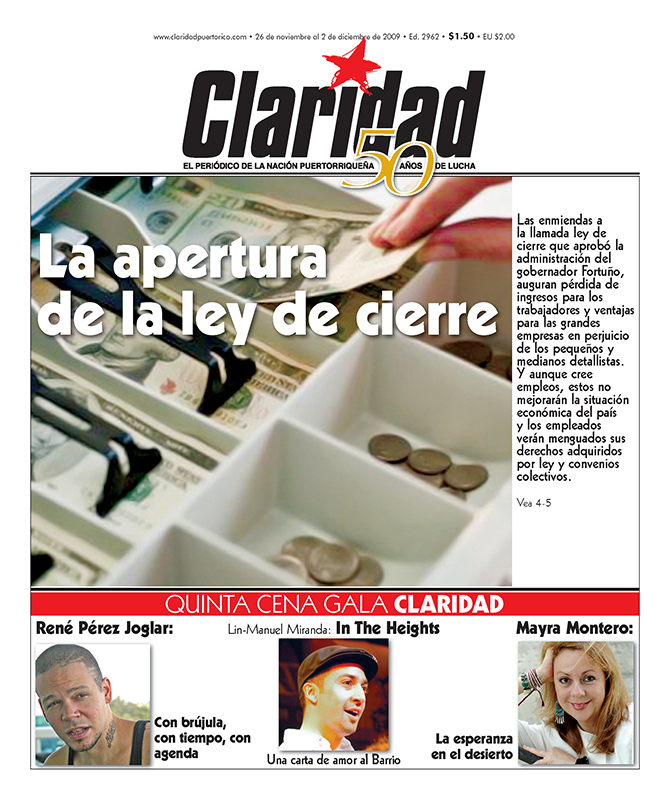 www.claridadpuertorico.com • 26 de noviembre al 2 de diciembre de 2009 • Ed. 2962 • $1.50 • EU $2.00

Claridad

EL PERIÓDICO DE LA NACIÓN PUERTORRIQUEÑA 50 AÑOS DE LUCHA

La apertura de la ley de cierre

Las enmiendas a la llamada ley de cierre que aprobó la administración del gobernador Fortuño, auguran pérdida de ingresos para los trabajadores y ventajas para las grandes empresas en perjuicio de los pequeños y medianos detallistas. Y aunque cree empleos, estos no mejorarán la situación económica del país y los empleados verán menguados sus derechos adquiridos por ley y convenios colectivos.

Vea 4-5

QUINTA CENA GALA CLARIDAD

René Pérez Joglar:

Con brújula, con tiempo, con agenda

Lin-Manuel Miranda: In The Heights

Una carta de amor al Barrio

Mayra Montero:

La esperanza en el desierto